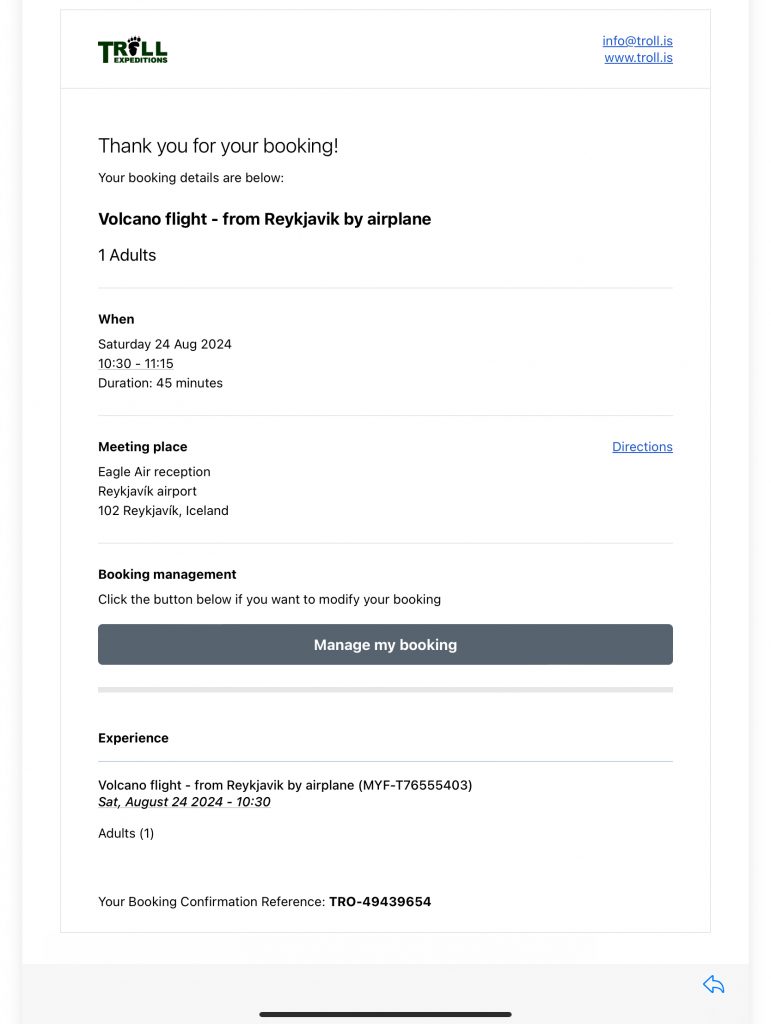 TROLL
EXPEDITIONS

info@troll.is
www.troll.is

Thank you for your booking!

Your booking details are below:

Volcano flight - from Reykjavik by airplane

1 Adults

When

Saturday 24 Aug 2024
10:30 - 11:15
Duration: 45 minutes

Meeting place

Directions

Eagle Air reception
Reykjavík airport
102 Reykjavík, Iceland

Booking management

Click the button below if you want to modify your booking

Manage my booking

Experience

Volcano flight - from Reykjavik by airplane (MYF-T76555403)
Sat, August 24 2024 - 10:30

Adults (1)

Your Booking Confirmation Reference: TRO-49439654